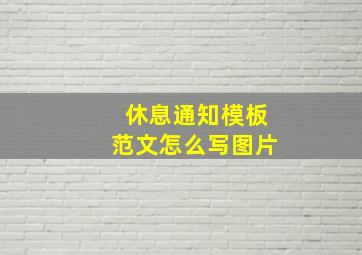 休息通知模板
范文怎么写图片